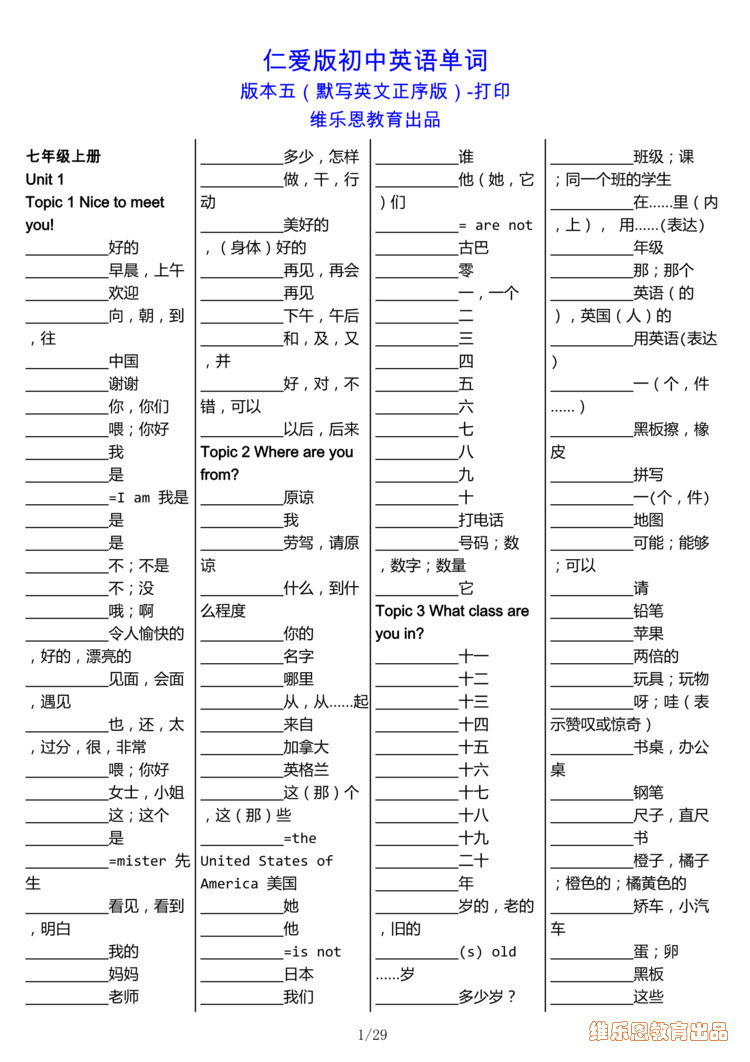 仁爱版初中英语单词
版本五（默写英文正序版）-打印
维乐恩教育出品

七年级上册
Unit 1
Topic 1 Nice to meet you!
__________好的
__________早晨，上午
__________欢迎
__________向，朝，到，往
__________中国
__________谢谢
__________你，你们
__________喂；你好
__________我
__________是
__________=I am 我是
__________是
__________是
__________不；不是
__________不；没
__________哦；啊
__________令人愉快的，好的，漂亮的
__________见面，会面，遇见
__________也，还，太，过分，很，非常
__________喂；你好
__________女士，小姐
__________这；这个
__________是
__________=mister 先生
__________看见，看到，明白
__________我的
__________妈妈
__________老师

__________多少，怎样
__________做，干，行动
__________美好的，（身体）好的
__________再见，再会
__________再见
__________下午，午后
__________和，及，又，并
__________好，对，不错，可以
__________以后，后来
Topic 2 Where are you from?
__________原谅
__________我
__________劳驾，请原谅
__________什么，到什么程度
__________你的
__________名字
__________哪里
__________从，从......起
__________来自
__________加拿大
__________英格兰
__________这（那）个，这（那）些
__________=the United States of America 美国
__________她
__________他
__________=is not
__________日本
__________我们

__________谁
__________他（她，它）们
__________= are not
__________古巴
__________零
__________一，一个
__________二
__________三
__________四
__________五
__________六
__________七
__________八
__________九
__________十
__________打电话
__________号码；数，数字；数量
__________它
Topic 3 What class are you in?
__________十一
__________十二
__________十三
__________十四
__________十五
__________十六
__________十七
__________十八
__________十九
__________二十
__________年
__________岁的，老的，旧的
__________(s) old ......岁
__________多少岁？

__________班级；课；同一个班的学生
__________在......里（内，上）， 用......(表达)
__________年级
__________那；那个
__________英语（的），英国（人）的
__________用英语(表达)
__________一（个，件......）
__________黑板擦，橡皮
__________拼写
__________一(个，件)
__________地图
__________可能；能够；可以
__________请
__________铅笔
__________苹果
__________两倍的
__________玩具；玩物
__________呀；哇（表示赞叹或惊奇）
__________书桌，办公桌
__________钢笔
__________尺子，直尺
__________书
__________橙子，橘子；橙色的；橘黄色的
__________轿车，小汽车
__________蛋；卵
__________黑板
__________这些

1/29
维乐恩教育出品